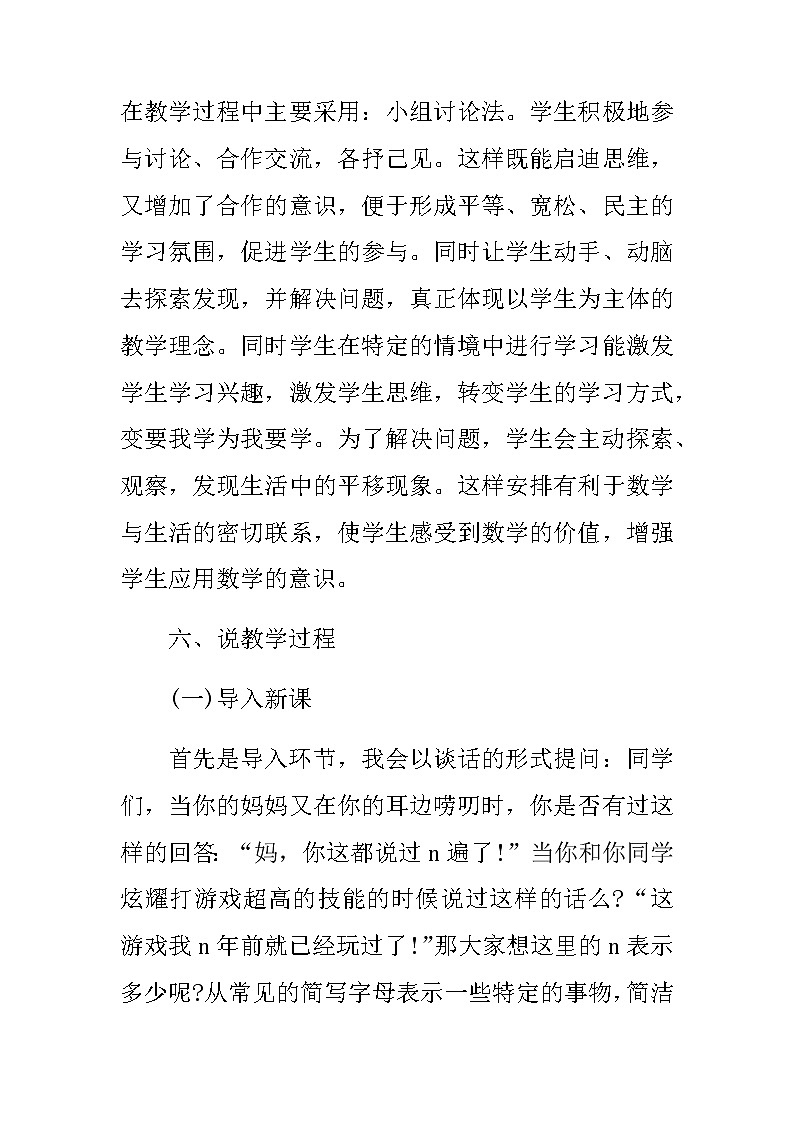 在教学过程中主要采用：小组讨论法。学生积极地参与讨论、合作交流，各抒己见。这样既能启迪思维，又增加了合作的意识，便于形成平等、宽松、民主的学习氛围，促进学生的参与。同时让学生动手、动脑去探索发现，并解决问题，真正体现以学生为主体的教学理念。同时学生在特定的情境中进行学习能激发学生学习兴趣，激发学生思维，转变学生的学习方式，变要我学为我要学。为了解决问题，学生会主动探索、观察，发现生活中的平移现象。这样安排有利于数学与生活的密切联系，使学生感受到数学的价值，增强学生应用数学的意识。

六、说教学过程

(一)导入新课

首先是导入环节，我会以谈话的形式提问：同学们，当你的妈妈又在你的耳边唠叨时，你是否有过这样的回答:“妈，你这都说过n遍了!”当你和你同学炫耀打游戏超高的技能的时候说过这样的话么?“这游戏我n年前就已经玩过了!”那大家想这里的n表示多少呢?从常见的简写字母表示一些特定的事物,简洁